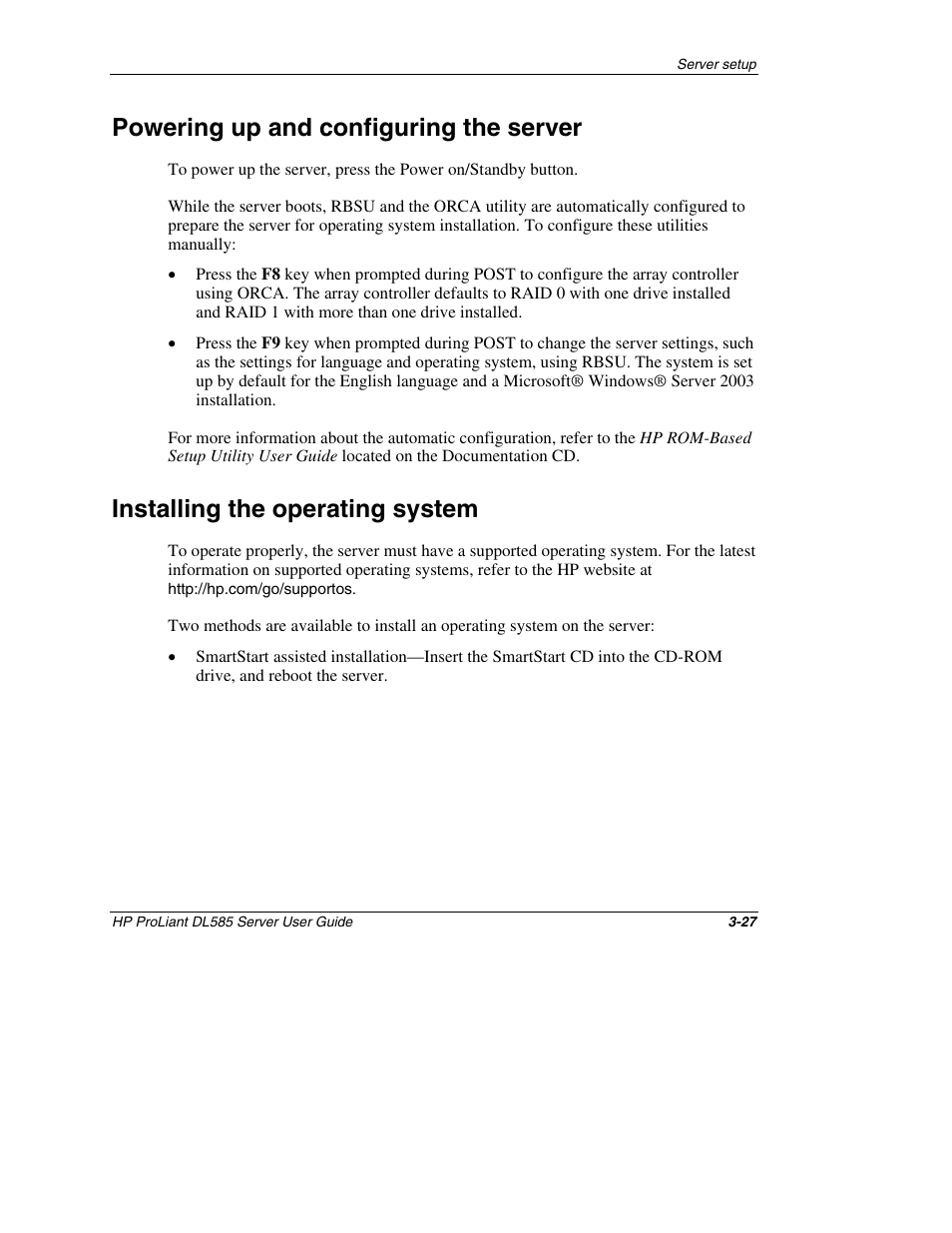 Server setup

Powering up and configuring the server

To power up the server, press the Power on/Standby button.

While the server boots, RBSU and the ORCA utility are automatically configured to prepare the server for operating system installation. To configure these utilities manually:

• Press the F8 key when prompted during POST to configure the array controller using ORCA. The array controller defaults to RAID 0 with one drive installed and RAID 1 with more than one drive installed.

• Press the F9 key when prompted during POST to change the server settings, such as the settings for language and operating system, using RBSU. The system is set up by default for the English language and a Microsoft® Windows® Server 2003 installation.

For more information about the automatic configuration, refer to the HP ROM-Based Setup Utility User Guide located on the Documentation CD.

Installing the operating system

To operate properly, the server must have a supported operating system. For the latest information on supported operating systems, refer to the HP website at http://hp.com/go/supportos.

Two methods are available to install an operating system on the server:

• SmartStart assisted installation—Insert the SmartStart CD into the CD-ROM drive, and reboot the server.

HP ProLiant DL585 Server User Guide 3-27